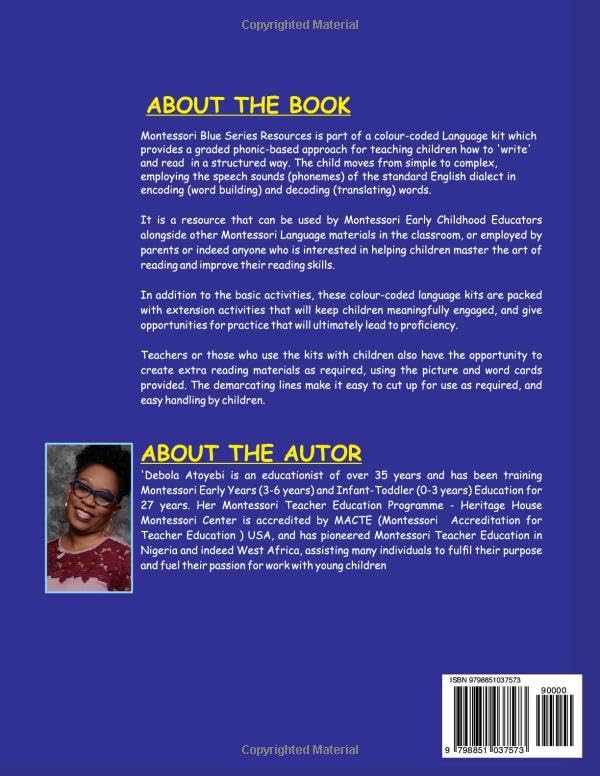 Copyrighted Material

ABOUT THE BOOK

Montessori Blue Series Resources is part of a colour-coded Language kit which provides a graded phonic-based approach for teaching children how to 'write' and read in a structured way. The child moves from simple to complex, employing the speech sounds (phonemes) of the standard English dialect in encoding (word building) and decoding (translating) words.

It is a resource that can be used by Montessori Early Childhood Educators alongside other Montessori Language materials in the classroom, or employed by parents or indeed anyone who is interested in helping children master the art of reading and improve their reading skills.

In addition to the basic activities, these colour-coded language kits are packed with extension activities that will keep children meaningfully engaged, and give opportunities for practice that will ultimately lead to proficiency.

Teachers or those who use the kits with children also have the opportunity to create extra reading materials as required, using the picture and word cards provided. The demarcating lines make it easy to cut up for use as required, and easy handling by children.

ABOUT THE AUTOR

'Debola Atoyebi is an educationist of over 35 years and has been training Montessori Early Years (3-6 years) and Infant-Toddler (0-3 years) Education for 27 years. Her Montessori Teacher Education Programme - Heritage House Montessori Center is accredited by MACTE (Montessori Accreditation for Teacher Education ) USA, and has pioneered Montessori Teacher Education in Nigeria and indeed West Africa, assisting many individuals to fulfil their purpose and fuel their passion for work with young children

ISBN 9798851037573

90000

9 798851 037573

Copyrighted Material